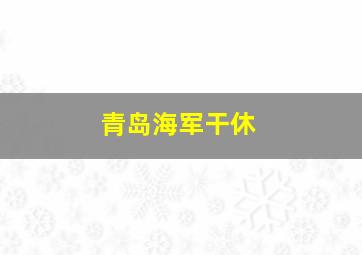 青岛海军干休